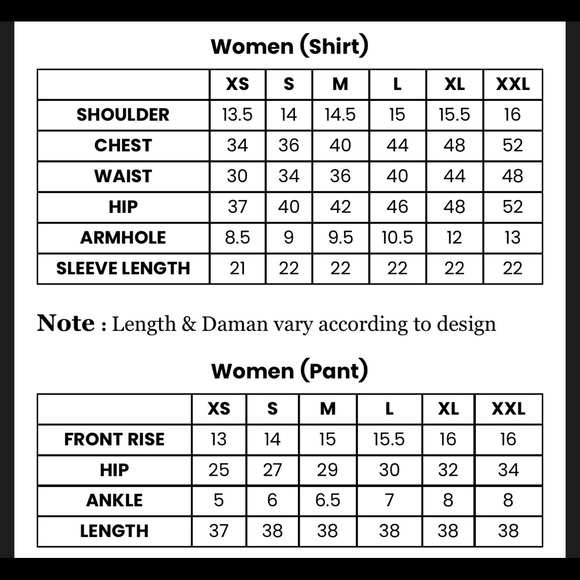 Women (Shirt)

| | XS | S | M | L | XL | XXL |
|---|---|---|---|---|---|---|
| SHOULDER | 13.5 | 14 | 14.5 | 15 | 15.5 | 16 |
| CHEST | 34 | 36 | 40 | 44 | 48 | 52 |
| WAIST | 30 | 34 | 36 | 40 | 44 | 48 |
| HIP | 37 | 40 | 42 | 46 | 48 | 52 |
| ARMHOLE | 8.5 | 9 | 9.5 | 10.5 | 12 | 13 |
| SLEEVE LENGTH | 21 | 22 | 22 | 22 | 22 | 22 |

Note : Length & Daman vary according to design

Women (Pant)

| | XS | S | M | L | XL | XXL |
|---|---|---|---|---|---|---|
| FRONT RISE | 13 | 14 | 15 | 15.5 | 16 | 16 |
| HIP | 25 | 27 | 29 | 30 | 32 | 34 |
| ANKLE | 5 | 6 | 6.5 | 7 | 8 | 8 |
| LENGTH | 37 | 38 | 38 | 38 | 38 | 38 |